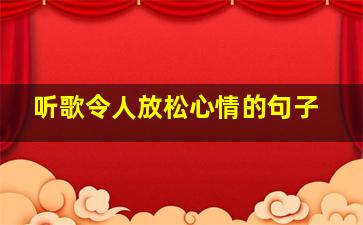 听歌令人放松心情的句子